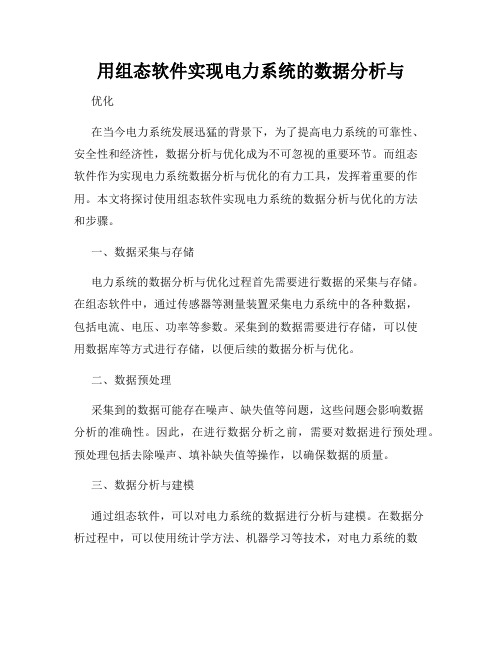 用组态软件实现电力系统的数据分析与

优化

在当今电力系统发展迅猛的背景下，为了提高电力系统的可靠性、安全性和经济性，数据分析与优化成为不可忽视的重要环节。而组态软件作为实现电力系统数据分析与优化的有力工具，发挥着重要的作用。本文将探讨使用组态软件实现电力系统的数据分析与优化的方法和步骤。

一、数据采集与存储

电力系统的数据分析与优化过程首先需要进行数据的采集与存储。在组态软件中，通过传感器等测量装置采集电力系统中的各种数据，包括电流、电压、功率等参数。采集到的数据需要进行存储，可以使用数据库等方式进行存储，以便后续的数据分析与优化。

二、数据预处理

采集到的数据可能存在噪声、缺失值等问题，这些问题会影响数据分析的准确性。因此，在进行数据分析之前，需要对数据进行预处理。预处理包括去除噪声、填补缺失值等操作，以确保数据的质量。

三、数据分析与建模

通过组态软件，可以对电力系统的数据进行分析与建模。在数据分析过程中，可以使用统计学方法、机器学习等技术，对电力系统的数